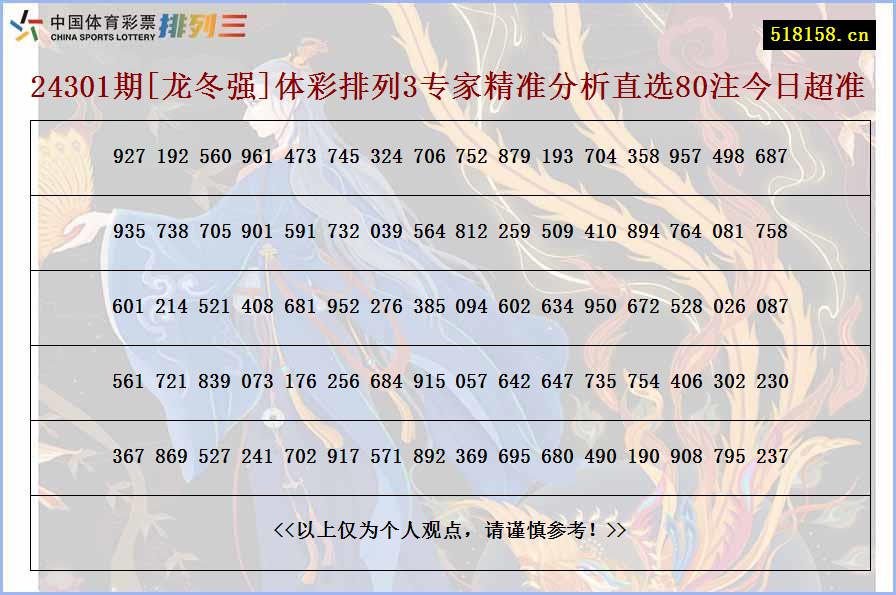 中国体育彩票 CHINA SPORTS LOTTERY 排列三

518158.cn

24301期[龙冬强]体彩排列3专家精准分析直选80注今日超准

| 927 192 560 961 473 745 324 706 752 879 193 704 358 957 498 687 |
|---|
| 935 738 705 901 591 732 039 564 812 259 509 410 894 764 081 758 |
| 601 214 521 408 681 952 276 385 094 602 634 950 672 528 026 087 |
| 561 721 839 073 176 256 684 915 057 642 647 735 754 406 302 230 |
| 367 869 527 241 702 917 571 892 369 695 680 490 190 908 795 237 |
| <<以上仅为个人观点，请谨慎参考！>> |